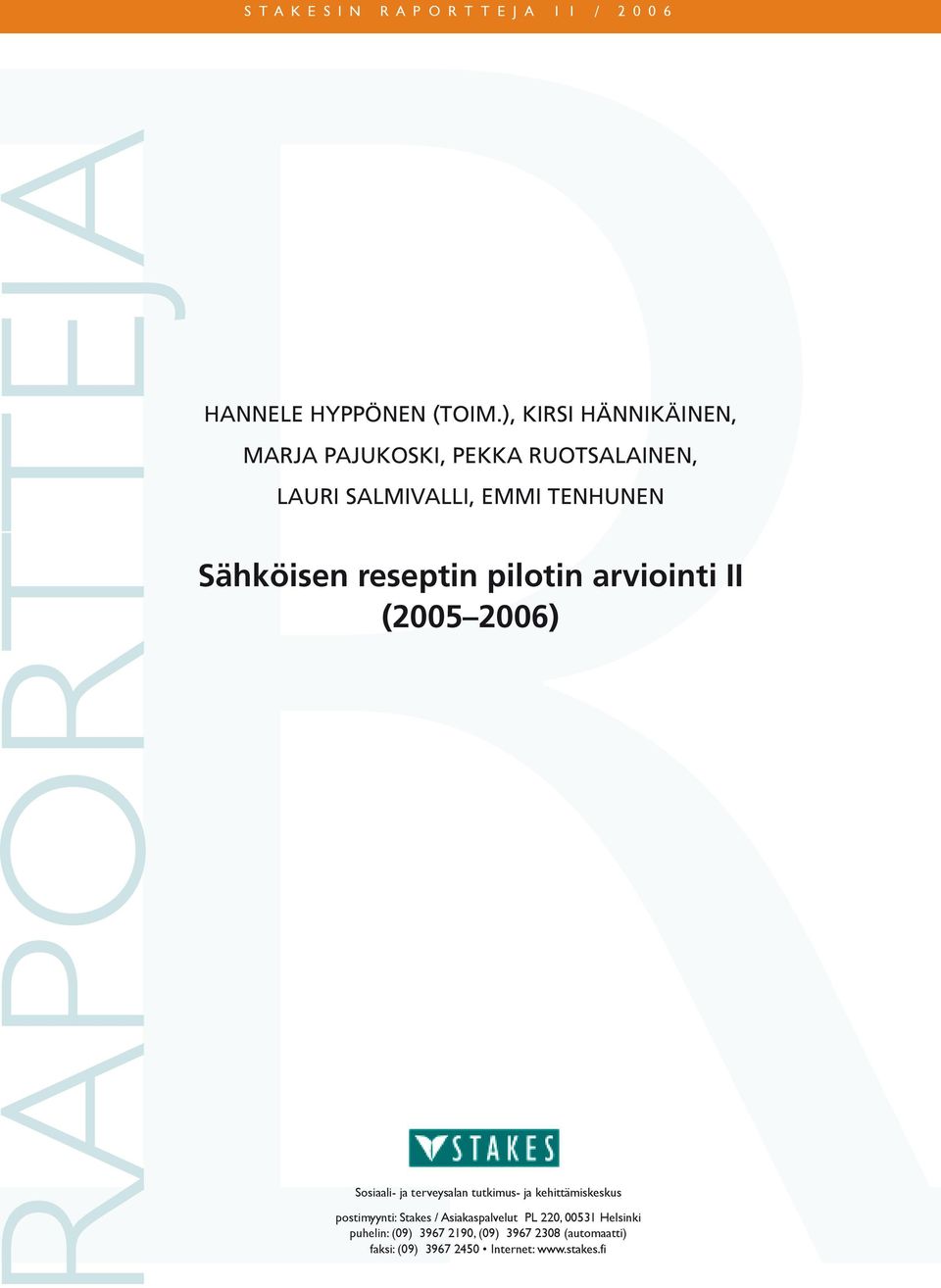 STAKESIN RAPORTTEJA 11 / 2006

RAPORTTEJA

HANNELE HYPPÖNEN (TOIM.), KIRSI HÄNNIKÄINEN, MARJA PAJUKOSKI, PEKKA RUOTSALAINEN, LAURI SALMIVALLI, EMMI TENHUNEN

Sähköisen reseptin pilotin arviointi II (2005–2006)

STAKES

Sosiaali- ja terveysalan tutkimus- ja kehittämiskeskus

postimyynti: Stakes / Asiakaspalvelut PL 220, 00531 Helsinki
puhelin: (09) 3967 2190, (09) 3967 2308 (automaatti)
faksi: (09) 3967 2450 • Internet: www.stakes.fi